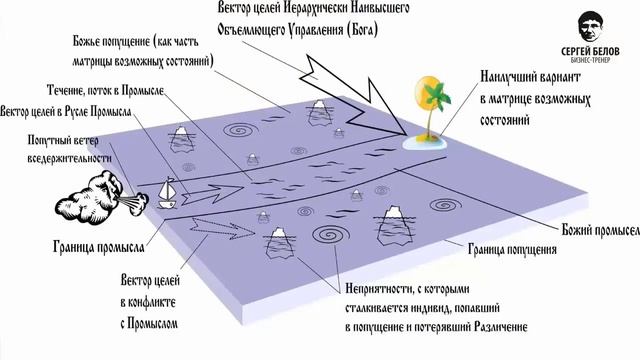 Вектор целей Иерархически Наивысшего Объемлющего Управления (Бога)

СЕРГЕЙ БЕЛОВ
БИЗНЕС-ТРЕНЕР

Божье попущение (как часть матрицы возможных состояний)

Течение, поток в Промысле

Вектор целей в Русле Промысла

Попутный ветер вседержительности

Наилучший вариант в матрице возможных состояний

Граница промысла

Божий промысел

Граница попущения

Вектор целей в конфликте с Промыслом

Неприятности, с которыми сталкивается индивид, попавший в попущение и потерявший Различение